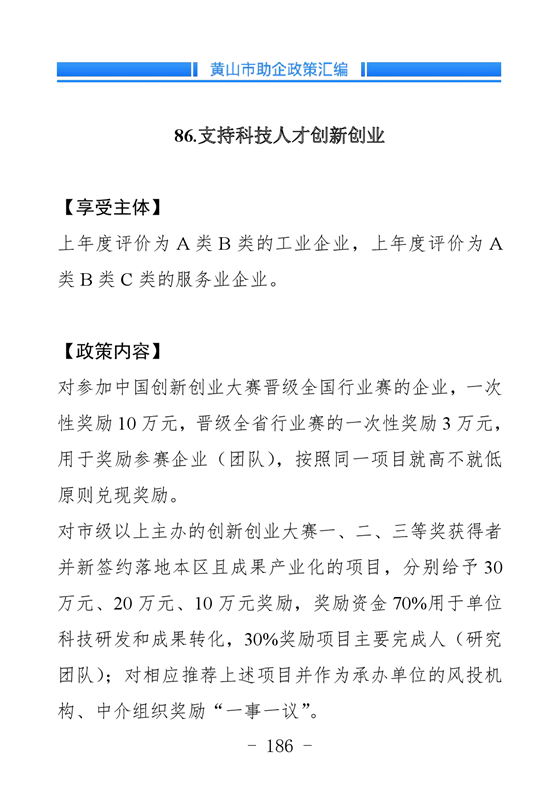 黄山市助企政策汇编

86.支持科技人才创新创业

【享受主体】
上年度评价为 A 类 B 类的工业企业，上年度评价为 A 类 B 类 C 类的服务业企业。

【政策内容】
对参加中国创新创业大赛晋级全国行业赛的企业，一次性奖励 10 万元，晋级全省行业赛的一次性奖励 3 万元，用于奖励参赛企业（团队），按照同一项目就高不就低原则兑现奖励。
对市级以上主办的创新创业大赛一、二、三等奖获得者并新签约落地本区且成果产业化的项目，分别给予 30 万元、20 万元、10 万元奖励，奖励资金 70%用于单位科技研发和成果转化，30%奖励项目主要完成人（研究团队）；对相应推荐上述项目并作为承办单位的风投机构、中介组织奖励“一事一议”。

- 186 -